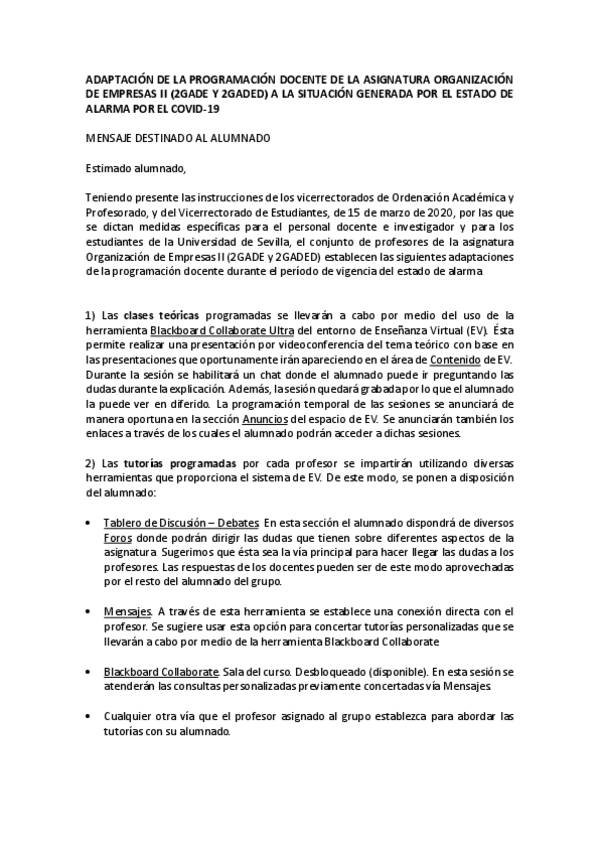 ADAPTACIÓN DE LA PROGRAMACIÓN DOCENTE DE LA ASIGNATURA ORGANIZACIÓN DE EMPRESAS II (2GADE Y 2GADED) A LA SITUACIÓN GENERADA POR EL ESTADO DE ALARMA POR EL COVID-19

MENSAJE DESTINADO AL ALUMNADO

Estimado alumnado,

Teniendo presente las instrucciones de los vicerrectorados de Ordenación Académica y Profesorado, y del Vicerrectorado de Estudiantes, de 15 de marzo de 2020, por las que se dictan medidas específicas para el personal docente e investigador y para los estudiantes de la Universidad de Sevilla, el conjunto de profesores de la asignatura Organización de Empresas II (2GADE y 2GADED) establecen las siguientes adaptaciones de la programación docente durante el período de vigencia del estado de alarma

1) Las clases teóricas programadas se llevarán a cabo por medio del uso de la herramienta Blackboard Collaborate Ultra del entorno de Enseñanza Virtual (EV). Ésta permite realizar una presentación por videoconferencia del tema teórico con base en las presentaciones que oportunamente irán apareciendo en el área de Contenido de EV. Durante la sesión se habilitará un chat donde el alumnado puede ir preguntando las dudas durante la explicación. Además, la sesión quedará grabada por lo que el alumnado la puede ver en diferido. La programación temporal de las sesiones se anunciará de manera oportuna en la sección Anuncios del espacio de EV. Se anunciarán también los enlaces a través de los cuales el alumnado podrán acceder a dichas sesiones.

2) Las tutorías programadas por cada profesor se impartirán utilizando diversas herramientas que proporciona el sistema de EV. De este modo, se ponen a disposición del alumnado:

• Tablero de Discusión – Debates. En esta sección el alumnado dispondrá de diversos Foros donde podrán dirigir las dudas que tienen sobre diferentes aspectos de la asignatura. Sugerimos que ésta sea la vía principal para hacer llegar las dudas a los profesores. Las respuestas de los docentes pueden ser de este modo aprovechadas por el resto del alumnado del grupo.

• Mensajes. A través de esta herramienta se establece una conexión directa con el profesor. Se sugiere usar esta opción para concertar tutorías personalizadas que se llevarán a cabo por medio de la herramienta Blackboard Collaborate

• Blackboard Collaborate. Sala del curso. Desbloqueado (disponible). En esta sesión se atenderán las consultas personalizadas previamente concertadas vía Mensajes.

• Cualquier otra vía que el profesor asignado al grupo establezca para abordar las tutorías con su alumnado.